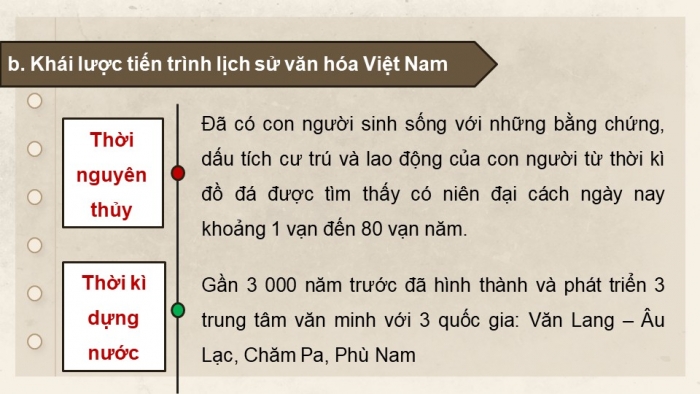 b. Khái lược tiến trình lịch sử văn hóa Việt Nam

Thời nguyên thủy

Đã có con người sinh sống với những bằng chứng, dấu tích cư trú và lao động của con người từ thời kì đồ đá được tìm thấy có niên đại cách ngày nay khoảng 1 vạn đến 80 vạn năm.

Thời kì dựng nước

Gần 3 000 năm trước đã hình thành và phát triển 3 trung tâm văn minh với 3 quốc gia: Văn Lang – Âu Lạc, Chăm Pa, Phù Nam